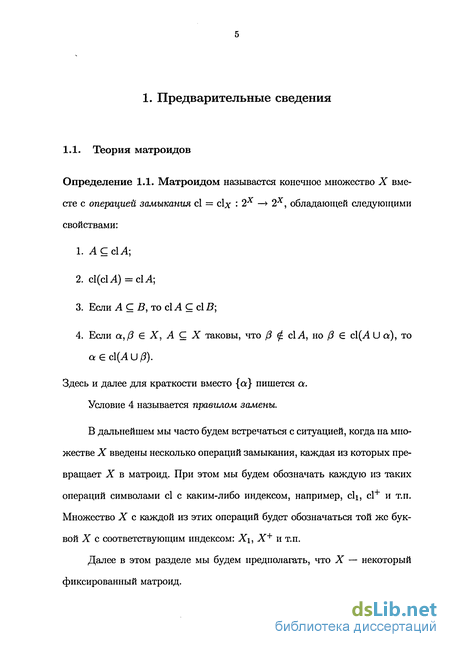 5

1. Предварительные сведения

1.1. Теория матроидов

Определение 1.1. Матроидом называется конечное множество $X$ вместе с операцией замыкания $\mathrm{cl} = \mathrm{cl}_X : 2^X \to 2^X$, обладающей следующими свойствами:

1. $A \subseteq \mathrm{cl}\, A$;

2. $\mathrm{cl}(\mathrm{cl}\, A) = \mathrm{cl}\, A$;

3. Если $A \subseteq B$, то $\mathrm{cl}\, A \subseteq \mathrm{cl}\, B$;

4. Если $\alpha, \beta \in X$, $A \subseteq X$ таковы, что $\beta \notin \mathrm{cl}\, A$, но $\beta \in \mathrm{cl}(A \cup \alpha)$, то $\alpha \in \mathrm{cl}(A \cup \beta)$.

Здесь и далее для краткости вместо $\{\alpha\}$ пишется $\alpha$.

Условие 4 называется правилом замены.

В дальнейшем мы часто будем встречаться с ситуацией, когда на множестве $X$ введены несколько операций замыкания, каждая из которых превращает $X$ в матроид. При этом мы будем обозначать каждую из таких операций символами cl с каким-либо индексом, например, $\mathrm{cl}_1$, $\mathrm{cl}^+$ и т.п. Множество $X$ с каждой из этих операций будет обозначаться той же буквой $X$ с соответствующим индексом: $X_1$, $X^+$ и т.п.

Далее в этом разделе мы будем предполагать, что $X$ — некоторый фиксированный матроид.

dsLib.net
библиотека диссертаций